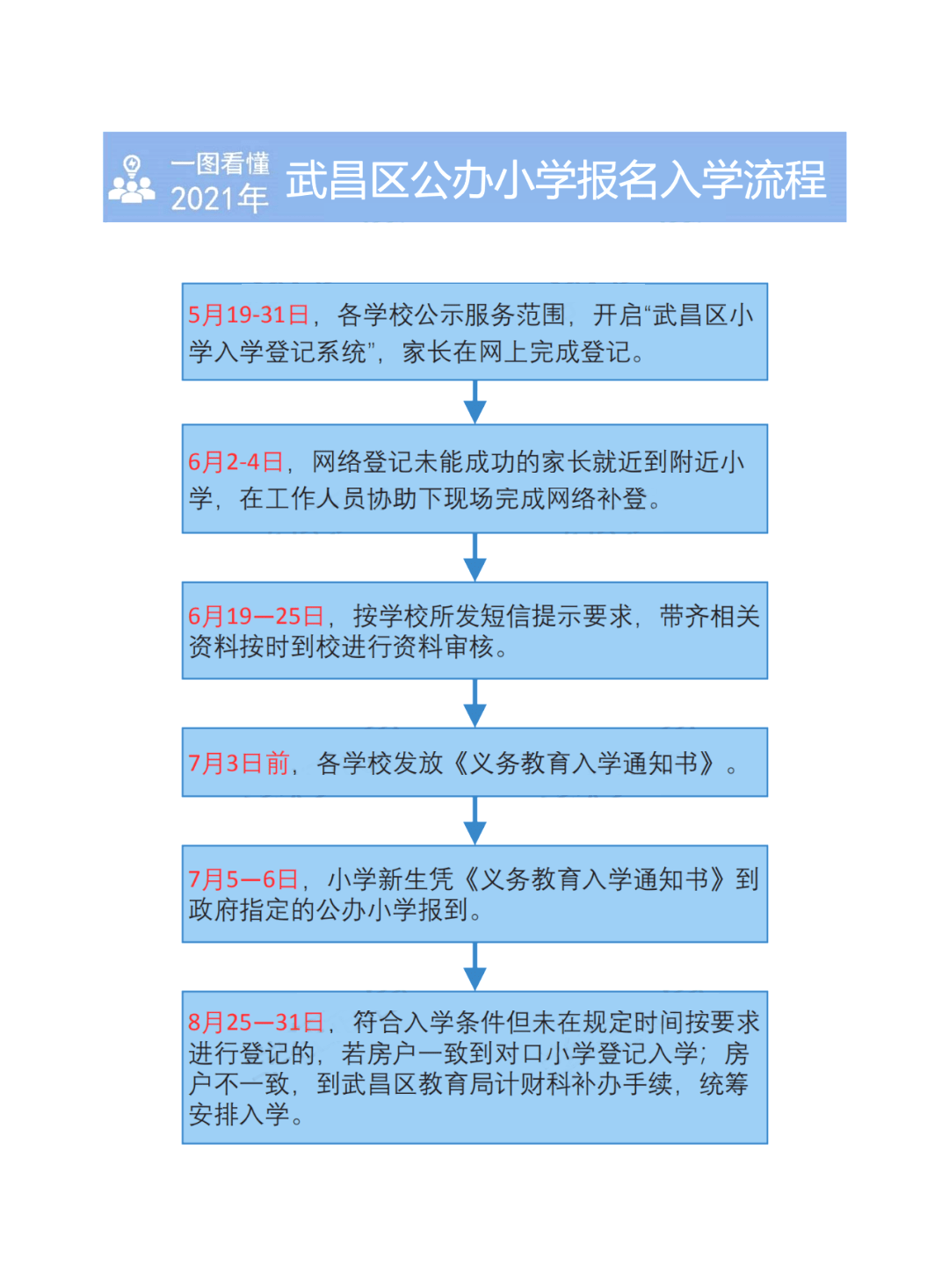 一图看懂
2021年
武昌区公办小学报名入学流程

5月19-31日，各学校公示服务范围，开启“武昌区小学入学登记系统”，家长在网上完成登记。

6月2-4日，网络登记未能成功的家长就近到附近小学，在工作人员协助下现场完成网络补登。

6月19—25日，按学校所发短信提示要求，带齐相关资料按时到校进行资料审核。

7月3日前，各学校发放《义务教育入学通知书》。

7月5—6日，小学新生凭《义务教育入学通知书》到政府指定的公办小学报到。

8月25—31日，符合入学条件但未在规定时间按要求进行登记的，若房户一致到对口小学登记入学；房户不一致，到武昌区教育局计财科补办手续，统筹安排入学。